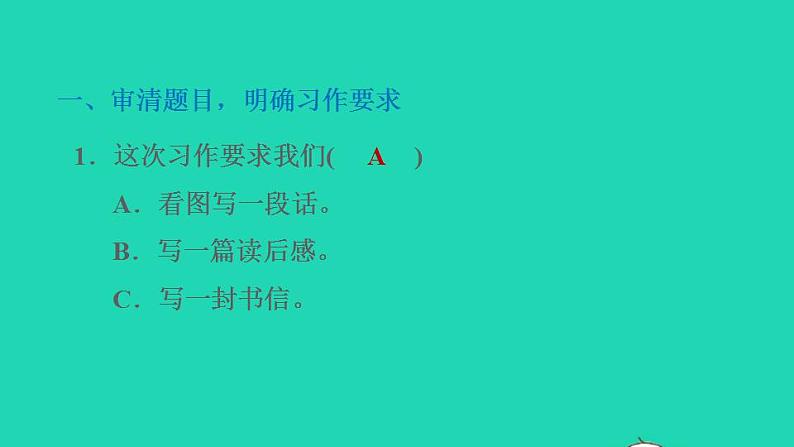 一、审清题目，明确习作要求

1．这次习作要求我们(　A　)

A．看图写一段话。

B．写一篇读后感。

C．写一封书信。